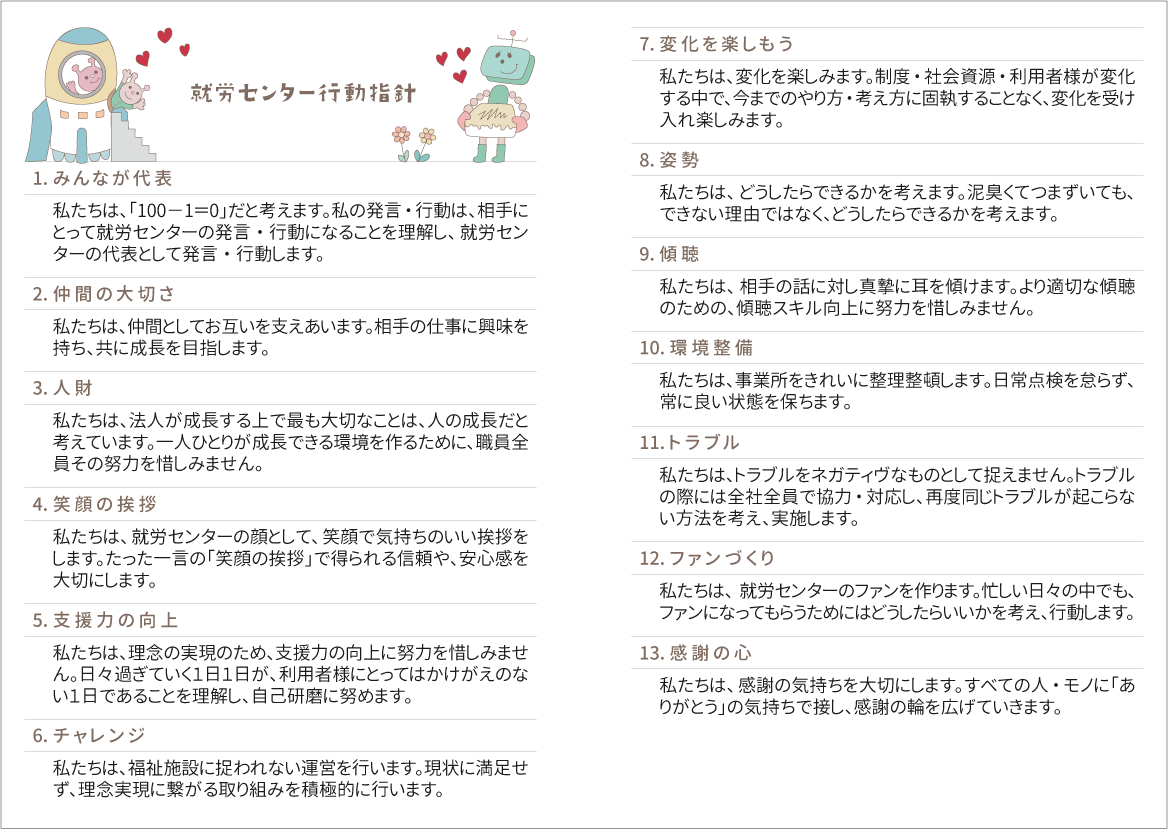 就労センター行動指針

1. みんなが代表

私たちは、「100－1=0」だと考えます。私の発言・行動は、相手にとって就労センターの発言・行動になることを理解し、就労センターの代表として発言・行動します。

2. 仲間の大切さ

私たちは、仲間としてお互いを支えあいます。相手の仕事に興味を持ち、共に成長を目指します。

3. 人財

私たちは、法人が成長する上で最も大切なことは、人の成長だと考えています。一人ひとりが成長できる環境を作るために、職員全員その努力を惜しみません。

4. 笑顔の挨拶

私たちは、就労センターの顔として、笑顔で気持ちのいい挨拶をします。たった一言の「笑顔の挨拶」で得られる信頼や、安心感を大切にします。

5. 支援力の向上

私たちは、理念の実現のため、支援力の向上に努力を惜しみません。日々過ぎていく1日1日が、利用者様にとってはかけがえのない1日であることを理解し、自己研磨に努めます。

6. チャレンジ

私たちは、福祉施設に捉われない運営を行います。現状に満足せず、理念実現に繋がる取り組みを積極的に行います。

7. 変化を楽しもう

私たちは、変化を楽しみます。制度・社会資源・利用者様が変化する中で、今までのやり方・考え方に固執することなく、変化を受け入れ楽しみます。

8. 姿勢

私たちは、どうしたらできるかを考えます。泥臭くてつまずいても、できない理由ではなく、どうしたらできるかを考えます。

9. 傾聴

私たちは、相手の話に対し真摯に耳を傾けます。より適切な傾聴のための、傾聴スキル向上に努力を惜しみません。

10. 環境整備

私たちは、事業所をきれいに整理整頓します。日常点検を怠らず、常に良い状態を保ちます。

11.トラブル

私たちは、トラブルをネガティヴなものとして捉えません。トラブルの際には全社全員で協力・対応し、再度同じトラブルが起こらない方法を考え、実施します。

12. ファンづくり

私たちは、就労センターのファンを作ります。忙しい日々の中でも、ファンになってもらうためにはどうしたらいいかを考え、行動します。

13. 感謝の心

私たちは、感謝の気持ちを大切にします。すべての人・モノに「ありがとう」の気持ちで接し、感謝の輪を広げていきます。